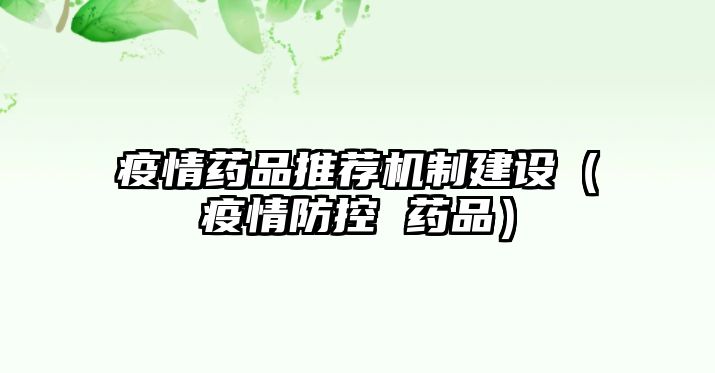 疫情药品推荐机制建设（疫情防控 药品）